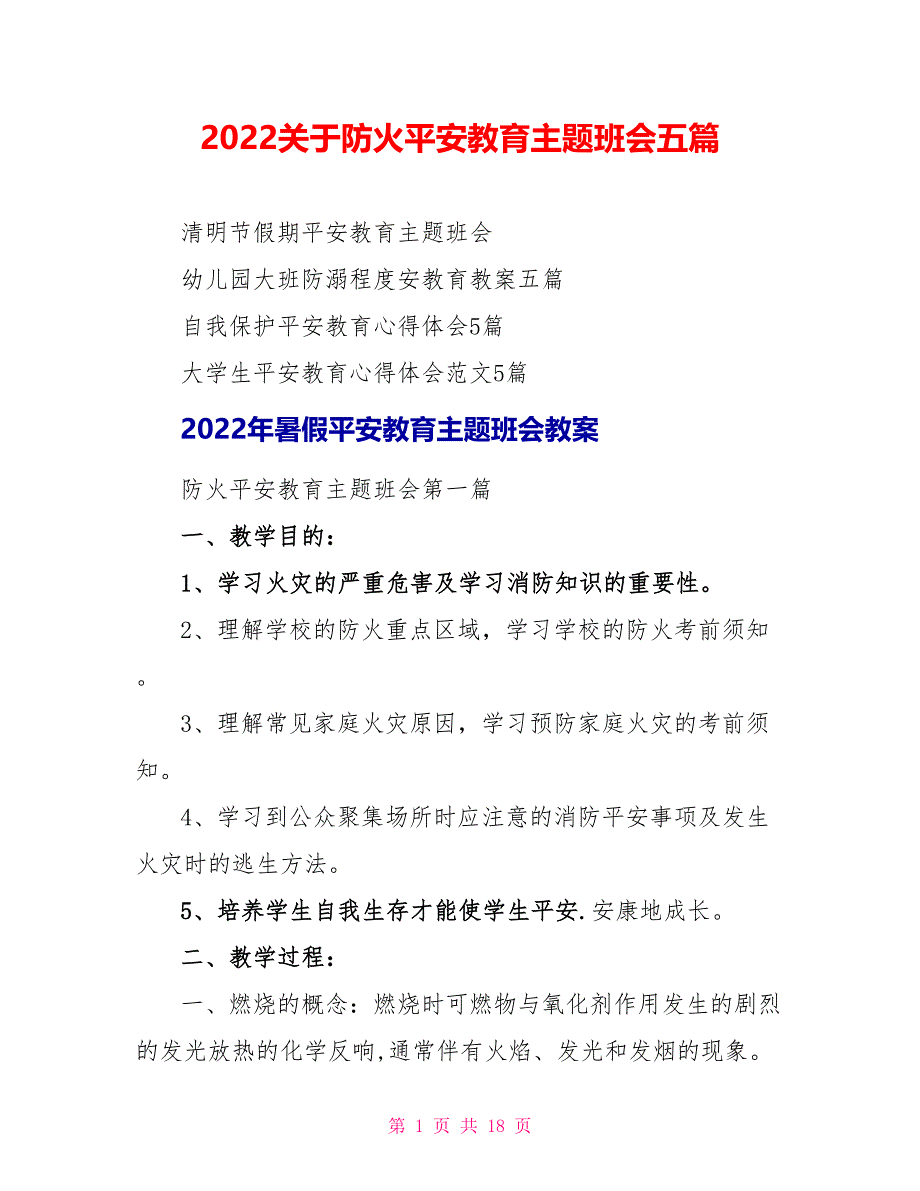 2022关于防火平安教育主题班会五篇

清明节假期平安教育主题班会

幼儿园大班防溺程度安教育教案五篇

自我保护平安教育心得体会5篇

大学生平安教育心得体会范文5篇

2022年暑假平安教育主题班会教案

防火平安教育主题班会第一篇

一、教学目的：

1、学习火灾的严重危害及学习消防知识的重要性。

2、理解学校的防火重点区域，学习学校的防火考前须知。

3、理解常见家庭火灾原因，学习预防家庭火灾的考前须知。

4、学习到公众聚集场所时应注意的消防平安事项及发生火灾时的逃生方法。

5、培养学生自我生存才能使学生平安.安康地成长。

二、教学过程：

一、燃烧的概念：燃烧时可燃物与氧化剂作用发生的剧烈的发光放热的化学反响,通常伴有火焰、发光和发烟的现象。

第 1 页 共 18 页